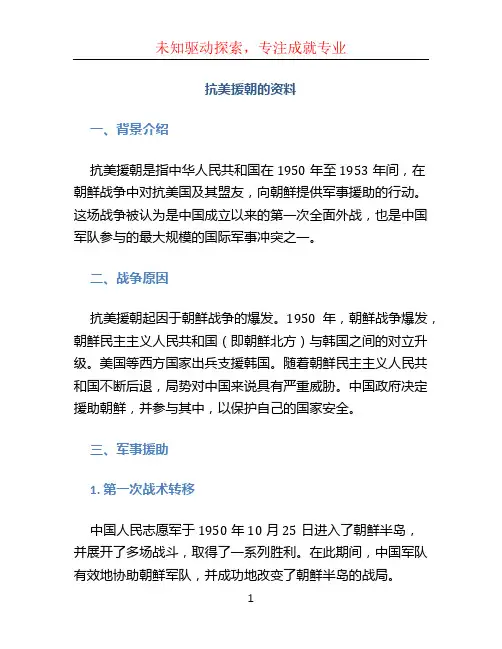 未知驱动探索，专注成就专业

抗美援朝的资料

一、背景介绍

抗美援朝是指中华人民共和国在 1950 年至 1953 年间，在朝鲜战争中对抗美国及其盟友，向朝鲜提供军事援助的行动。这场战争被认为是中国成立以来的第一次全面外战，也是中国军队参与的最大规模的国际军事冲突之一。

二、战争原因

抗美援朝起因于朝鲜战争的爆发。1950 年，朝鲜战争爆发，朝鲜民主主义人民共和国（即朝鲜北方）与韩国之间的对立升级。美国等西方国家出兵支援韩国。随着朝鲜民主主义人民共和国不断后退，局势对中国来说具有严重威胁。中国政府决定援助朝鲜，并参与其中，以保护自己的国家安全。

三、军事援助

1. 第一次战术转移

中国人民志愿军于 1950 年 10 月 25 日进入了朝鲜半岛，并展开了多场战斗，取得了一系列胜利。在此期间，中国军队有效地协助朝鲜军队，并成功地改变了朝鲜半岛的战局。

1